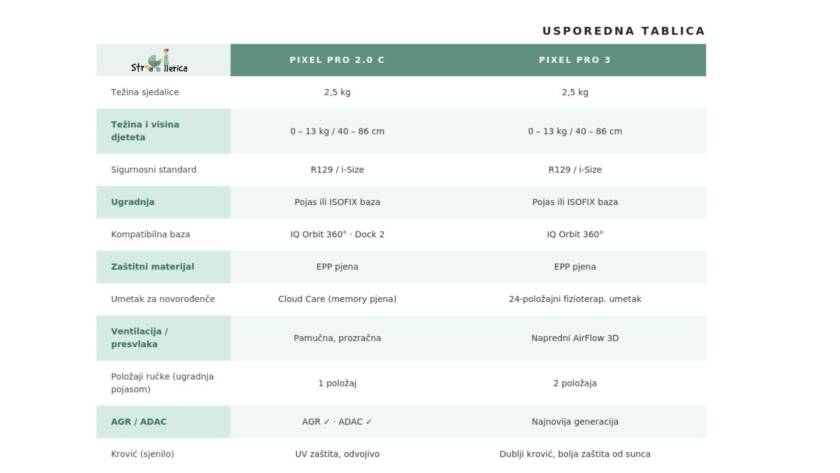 USPOREDNA TABLICA

| Strollerica | PIXEL PRO 2.0 C | PIXEL PRO 3 |
|---|---|---|
| Težina sjedalice | 2,5 kg | 2,5 kg |
| Težina i visina djeteta | 0 – 13 kg / 40 – 86 cm | 0 – 13 kg / 40 – 86 cm |
| Sigurnosni standard | R129 / i-Size | R129 / i-Size |
| Ugradnja | Pojas ili ISOFIX baza | Pojas ili ISOFIX baza |
| Kompatibilna baza | IQ Orbit 360° · Dock 2 | IQ Orbit 360° |
| Zaštitni materijal | EPP pjena | EPP pjena |
| Umetak za novorođenče | Cloud Care (memory pjena) | 24-položajni fizioterap. umetak |
| Ventilacija / presvlaka | Pamučna, prozračna | Napredni AirFlow 3D |
| Položaji ručke (ugradnja pojasom) | 1 položaj | 2 položaja |
| AGR / ADAC | AGR ✓ · ADAC ✓ | Najnovija generacija |
| Krović (sjenilo) | UV zaštita, odvojivo | Dublji krović, bolja zaštita od sunca |